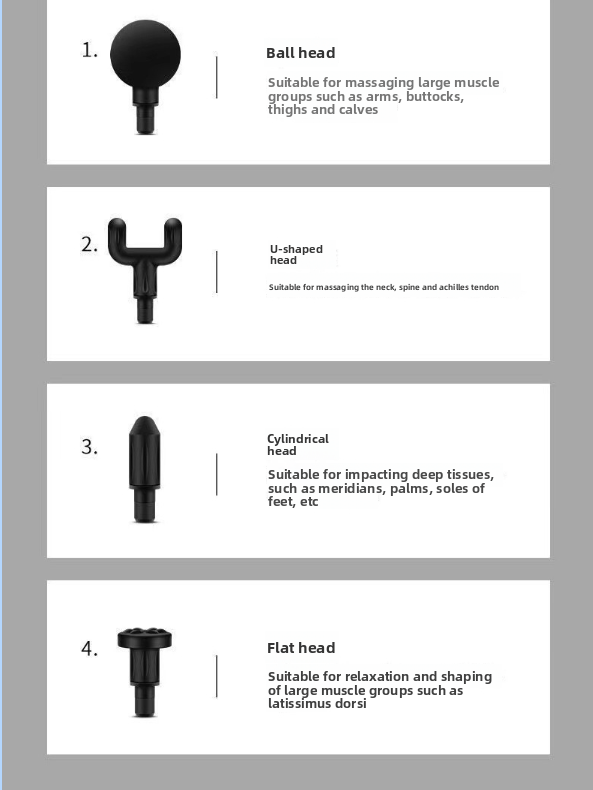 1.

Ball head

Suitable for massaging large muscle groups such as arms, buttocks, thighs and calves

2.

U-shaped head

Suitable for massaging the neck, spine and achilles tendon

3.

Cylindrical head

Suitable for impacting deep tissues, such as meridians, palms, soles of feet, etc

4.

Flat head

Suitable for relaxation and shaping of large muscle groups such as latissimus dorsi